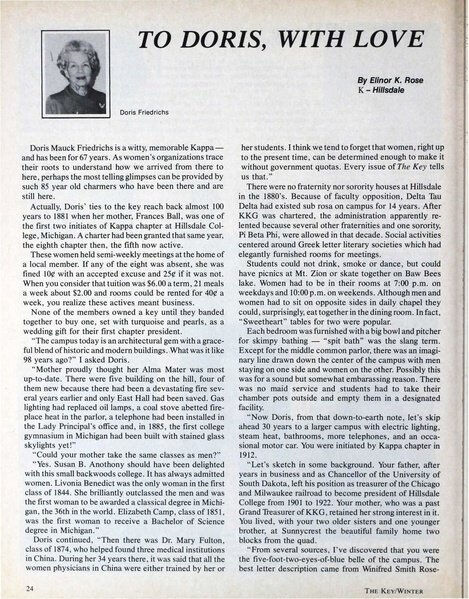 TO DORIS, WITH LOVE

By Elinor K. Rose
K – Hillsdale

Doris Friedrichs

Doris Mauck Friedrichs is a witty, memorable Kappa — and has been for 67 years. As women's organizations trace their roots to understand how we arrived from there to here, perhaps the most telling glimpses can be provided by such 85 year old charmers who have been there and are still here.

Actually, Doris' ties to the key reach back almost 100 years to 1881 when her mother, Frances Ball, was one of the first two initiates of Kappa chapter at Hillsdale College, Michigan. A charter had been granted that same year, the eighth chapter then, the fifth now active.

These women held semi-weekly meetings at the home of a local member. If any of the eight was absent, she was fined 10¢ with an accepted excuse and 25¢ if it was not. When you consider that tuition was $6.00 a term, 21 meals a week about $2.00 and rooms could be rented for 40¢ a week, you realize these actives meant business.

None of the members owned a key until they banded together to buy one, set with turquoise and pearls, as a wedding gift for their first chapter president.

"The campus today is an architectural gem with a graceful blend of historic and modern buildings. What was it like 98 years ago?" I asked Doris.

"Mother proudly thought her Alma Mater was most up-to-date. There were five building on the hill, four of them new because there had been a devastating fire several years earlier and only East Hall had been saved. Gas lighting had replaced oil lamps, a coal stove abetted fireplace heat in the parlor, a telephone had been installed in the Lady Principal's office and, in 1885, the first college gymnasium in Michigan had been built with stained glass skylights yet!"

"Could your mother take the same classes as men?"

"Yes. Susan B. Anothony should have been delighted with this small backwoods college. It has always admitted women. Livonia Benedict was the only woman in the first class of 1844. She brilliantly outclassed the men and was the first woman to be awarded a classical degree in Michigan, the 36th in the world. Elizabeth Camp, class of 1851, was the first woman to receive a Bachelor of Science degree in Michigan."

Doris continued, "Then there was Dr. Mary Fulton, class of 1874, who helped found three medical institutions in China. During her 34 years there, it was said that all the women physicians in China were either trained by her or her students. I think we tend to forget that women, right up to the present time, can be determined enough to make it without government quotas. Every issue of The Key tells us that."

There were no fraternity nor sorority houses at Hillsdale in the 1880's. Because of faculty opposition, Delta Tau Delta had existed sub rosa on campus for 14 years. After KKG was chartered, the administration apparently relented because several other fraternities and one sorority, Pi Beta Phi, were allowed in that decade. Social activities centered around Greek letter literary societies which had elegantly furnished rooms for meetings.

Students could not drink, smoke or dance, but could have picnics at Mt. Zion or skate together on Baw Bees lake. Women had to be in their rooms at 7:00 p.m. on weekdays and 10:00 p.m. on weekends. Although men and women had to sit on opposite sides in daily chapel they could, surprisingly, eat together in the dining room. In fact, "Sweetheart" tables for two were popular.

Each bedroom was furnished with a big bowl and pitcher for skimpy bathing — "spit bath" was the slang term. Except for the middle common parlor, there was an imaginary line drawn down the center of the campus with men staying on one side and women on the other. Possibly this was for a sound but somewhat embarassing reason. There was no maid service and students had to take their chamber pots outside and empty them in a designated facility.

"Now Doris, from that down-to-earth note, let's skip ahead 30 years to a larger campus with electric lighting, steam heat, bathrooms, more telephones, and an occasional motor car. You were initiated by Kappa chapter in 1912.

"Let's sketch in some background. Your father, after years in business and as Chancellor of the University of South Dakota, left his position as treasurer of the Chicago and Milwaukee railroad to become president of Hillsdale College from 1901 to 1922. Your mother, who was a past Grand Treasurer of KKG, retained her strong interest in it. You lived, with your two older sisters and one younger brother, at Sunnycrest the beautiful family home two blocks from the quad.

"From several sources, I've discovered that you were the five-foot-two-eyes-of-blue belle of the campus. The best letter description came from Winifred Smith Rose-

24

THE KEY/WINTER